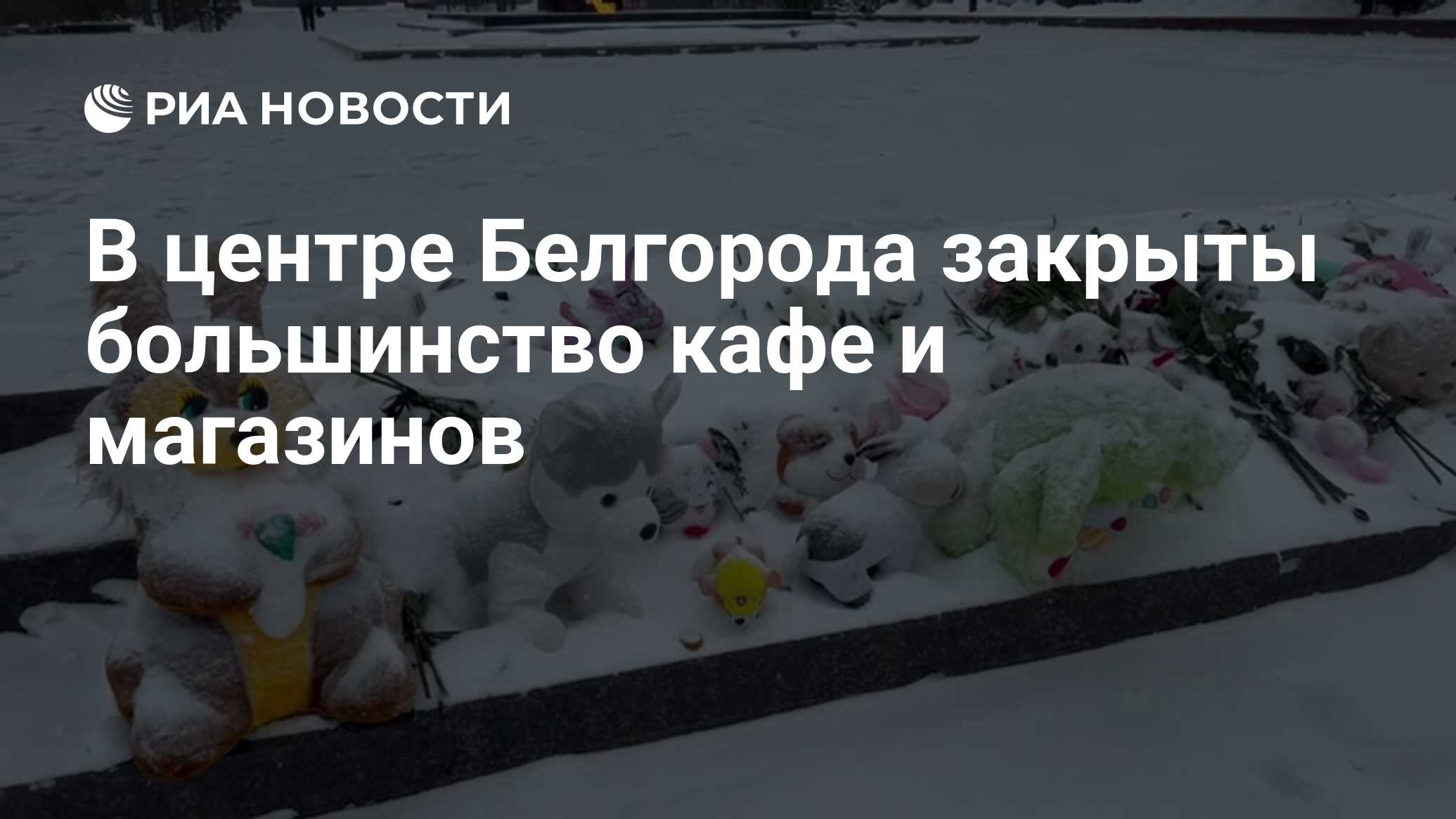 РИА НОВОСТИ

В центре Белгорода закрыты большинство кафе и магазинов